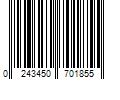 0 243450 701855